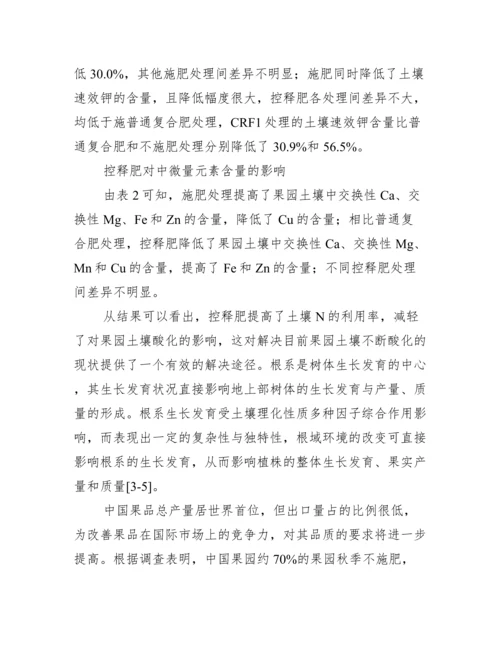 低 30.0%，其他施肥处理间差异不明显；施肥同时降低了土壤速效钾的含量，且降低幅度很大，控释肥各处理间差异不大，均低于施普通复合肥处理，CRF1 处理的土壤速效钾含量比普通复合肥和不施肥处理分别降低了 30.9%和 56.5%。

控释肥对中微量元素含量的影响

由表 2 可知，施肥处理提高了果园土壤中交换性 Ca、交换性 Mg、Fe 和 Zn 的含量，降低了 Cu 的含量；相比普通复合肥处理，控释肥降低了果园土壤中交换性 Ca、交换性 Mg、Mn 和 Cu 的含量，提高了 Fe 和 Zn 的含量；不同控释肥处理间差异不明显。

从结果可以看出，控释肥提高了土壤 N 的利用率，减轻了对果园土壤酸化的影响，这对解决目前果园土壤不断酸化的现状提供了一个有效的解决途径。根系是树体生长发育的中心，其生长发育状况直接影响地上部树体的生长发育与产量、质量的形成。根系生长发育受土壤理化性质多种因子综合作用影响，而表现出一定的复杂性与独特性，根域环境的改变可直接影响根系的生长发育，从而影响植株的整体生长发育、果实产量和质量[3-5]。

中国果品总产量居世界首位，但出口量占的比例很低，为改善果品在国际市场上的竞争力，对其品质的要求将进一步提高。根据调查表明，中国果园约 70%的果园秋季不施肥，